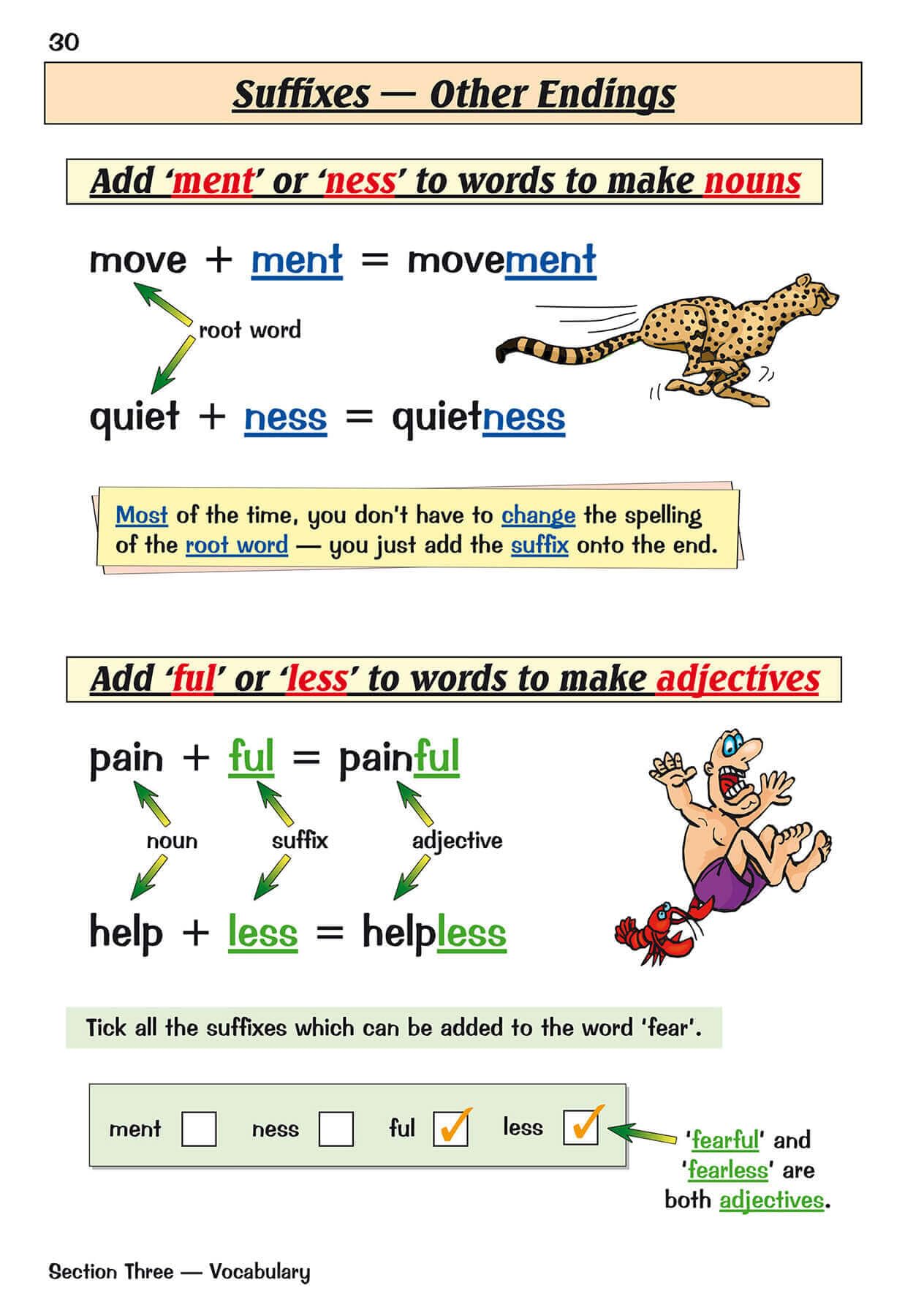 30

Suffixes — Other Endings

Add 'ment' or 'ness' to words to make nouns

move + ment = movement

root word

quiet + ness = quietness

Most of the time, you don't have to change the spelling of the root word — you just add the suffix onto the end.

Add 'ful' or 'less' to words to make adjectives

pain + ful = painful

noun suffix adjective

help + less = helpless

Tick all the suffixes which can be added to the word 'fear'.

ment ☐ ness ☐ ful ☑ less ☑

'fearful' and 'fearless' are both adjectives.

Section Three — Vocabulary